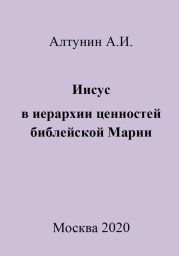 Алтунин А.И.

Иисус
в иерархии ценностей библейской Марии

Москва 2020